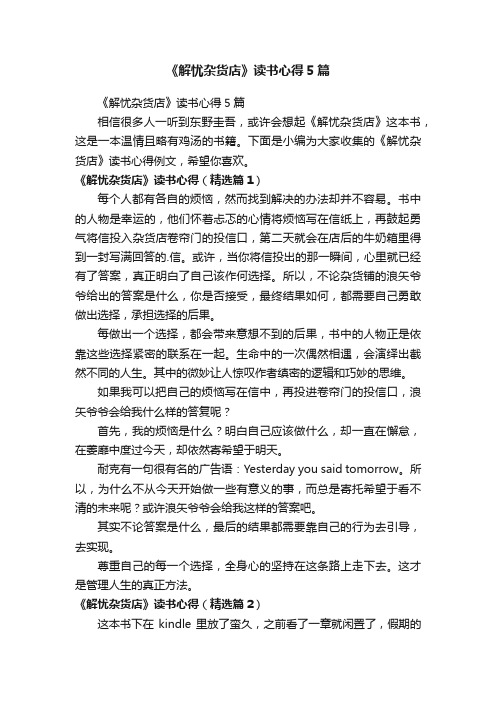 《解忧杂货店》读书心得5篇

《解忧杂货店》读书心得5篇

相信很多人一听到东野圭吾，或许会想起《解忧杂货店》这本书，这是一本温情且略有鸡汤的书籍。下面是小编为大家收集的《解忧杂货店》读书心得例文，希望你喜欢。

《解忧杂货店》读书心得（精选篇1）

每个人都有各自的烦恼，然而找到解决的办法却并不容易。书中的人物是幸运的，他们怀着忐忑的心情将烦恼写在信纸上，再鼓起勇气将信投入杂货店卷帘门的投信口，第二天就会在店后的牛奶箱里得到一封写满回答的.信。或许，当你将信投出的那一瞬间，心里就已经有了答案，真正明白了自己该作何选择。所以，不论杂货铺的浪矢爷爷给出的答案是什么，你是否接受，最终结果如何，都需要自己勇敢做出选择，承担选择的后果。

每做出一个选择，都会带来意想不到的后果，书中的人物正是依靠这些选择紧密的联系在一起。生命中的一次偶然相遇，会演绎出截然不同的人生。其中的微妙让人惊叹作者缜密的逻辑和巧妙的思维。

如果我可以把自己的烦恼写在信中，再投进卷帘门的投信口，浪矢爷爷会给我什么样的答复呢？

首先，我的烦恼是什么？明白自己应该做什么，却一直在懈怠，在萎靡中度过今天，却依然寄希望于明天。

耐克有一句很有名的广告语：Yesterday you said tomorrow。所以，为什么不从今天开始做一些有意义的事，而总是寄托希望于看不清的未来呢？或许浪矢爷爷会给我这样的答案吧。

其实不论答案是什么，最后的结果都需要靠自己的行为去引导，去实现。

尊重自己的每一个选择，全身心的坚持在这条路上走下去。这才是管理人生的真正方法。

《解忧杂货店》读书心得（精选篇2）

这本书下在 kindle 里放了蛮久，之前看了一章就闲置了，假期的